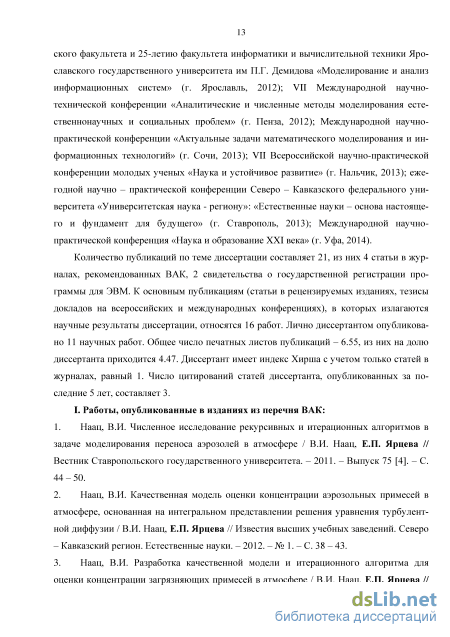 13

ского факультета и 25-летию факультета информатики и вычислительной техники Ярославского государственного университета им П.Г. Демидова «Моделирование и анализ информационных систем» (г. Ярославль, 2012); VII Международной научно-технической конференции «Аналитические и численные методы моделирования естественнонаучных и социальных проблем» (г. Пенза, 2012); Международной научно-практической конференции «Актуальные задачи математического моделирования и информационных технологий» (г. Сочи, 2013); VII Всероссийской научно-практической конференции молодых ученых «Наука и устойчивое развитие» (г. Нальчик, 2013); ежегодной научно – практической конференции Северо – Кавказского федерального университета «Университетская наука - региону»: «Естественные науки – основа настоящего и фундамент для будущего» (г. Ставрополь, 2013); Международной научно-практической конференция «Наука и образование XXI века» (г. Уфа, 2014).

Количество публикаций по теме диссертации составляет 21, из них 4 статьи в журналах, рекомендованных ВАК, 2 свидетельства о государственной регистрации программы для ЭВМ. К основным публикациям (статьи в рецензируемых изданиях, тезисы докладов на всероссийских и международных конференциях), в которых излагаются научные результаты диссертации, относятся 16 работ. Лично диссертантом опубликовано 11 научных работ. Общее число печатных листов публикаций – 6.55, из них на долю диссертанта приходится 4.47. Диссертант имеет индекс Хирша с учетом только статей в журналах, равный 1. Число цитирований статей диссертанта, опубликованных за последние 5 лет, составляет 3.

I. Работы, опубликованные в изданиях из перечня ВАК:

1. Наац, В.И. Численное исследование рекурсивных и итерационных алгоритмов в задаче моделирования переноса аэрозолей в атмосфере / В.И. Наац, Е.П. Ярцева // Вестник Ставропольского государственного университета. – 2011. – Выпуск 75 [4]. – С. 44 – 50.

2. Наац, В.И. Качественная модель оценки концентрации аэрозольных примесей в атмосфере, основанная на интегральном представлении решения уравнения турбулентной диффузии / В.И. Наац, Е.П. Ярцева // Известия высших учебных заведений. Северо – Кавказский регион. Естественные науки. – 2012. – № 1. – С. 38 – 43.

3. Наац, В.И. Разработка качественной модели и итерационного алгоритма для оценки концентрации загрязняющих примесей в атмосфере / В.И. Наац, Е.П. Ярцева //

dsLib.net
библиотека диссертаций